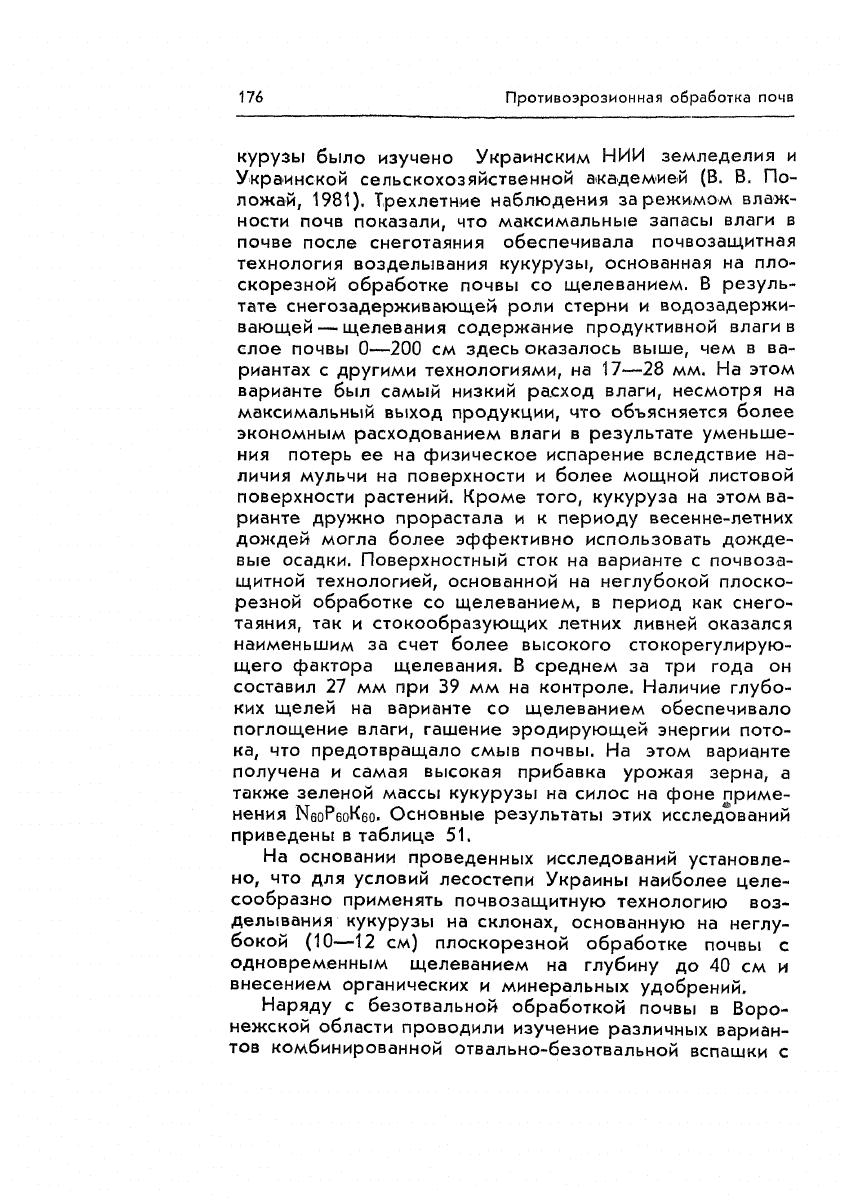 176 Противоэрозионная обработка почв

курузы было изучено Украинским НИИ земледелия и Украинской сельскохозяйственной академией (В. В. Положай, 1981). Трехлетние наблюдения за режимом влажности почв показали, что максимальные запасы влаги в почве после снеготаяния обеспечивала почвозащитная технология возделывания кукурузы, основанная на плоскорезной обработке почвы со щелеванием. В результате снегозадерживающей роли стерни и водозадерживающей — щелевания содержание продуктивной влаги в слое почвы 0—200 см здесь оказалось выше, чем в вариантах с другими технологиями, на 17—28 мм. На этом варианте был самый низкий расход влаги, несмотря на максимальный выход продукции, что объясняется более экономным расходованием влаги в результате уменьшения потерь ее на физическое испарение вследствие наличия мульчи на поверхности и более мощной листовой поверхности растений. Кроме того, кукуруза на этом варианте дружно прорастала и к периоду весенне-летних дождей могла более эффективно использовать дождевые осадки. Поверхностный сток на варианте с почвозащитной технологией, основанной на неглубокой плоскорезной обработке со щелеванием, в период как снеготаяния, так и стокообразующих летних ливней оказался наименьшим за счет более высокого стокорегулирующего фактора щелевания. В среднем за три года он составил 27 мм при 39 мм на контроле. Наличие глубоких щелей на варианте со щелеванием обеспечивало поглощение влаги, гашение эродирующей энергии потока, что предотвращало смыв почвы. На этом варианте получена и самая высокая прибавка урожая зерна, а также зеленой массы кукурузы на силос на фоне применения $N_{60}P_{60}K_{60}$. Основные результаты этих исследований приведены в таблице 51.

На основании проведенных исследований установлено, что для условий лесостепи Украины наиболее целесообразно применять почвозащитную технологию возделывания кукурузы на склонах, основанную на неглубокой (10—12 см) плоскорезной обработке почвы с одновременным щелеванием на глубину до 40 см и внесением органических и минеральных удобрений.

Наряду с безотвальной обработкой почвы в Воронежской области проводили изучение различных вариантов комбинированной отвально-безотвальной вспашки с